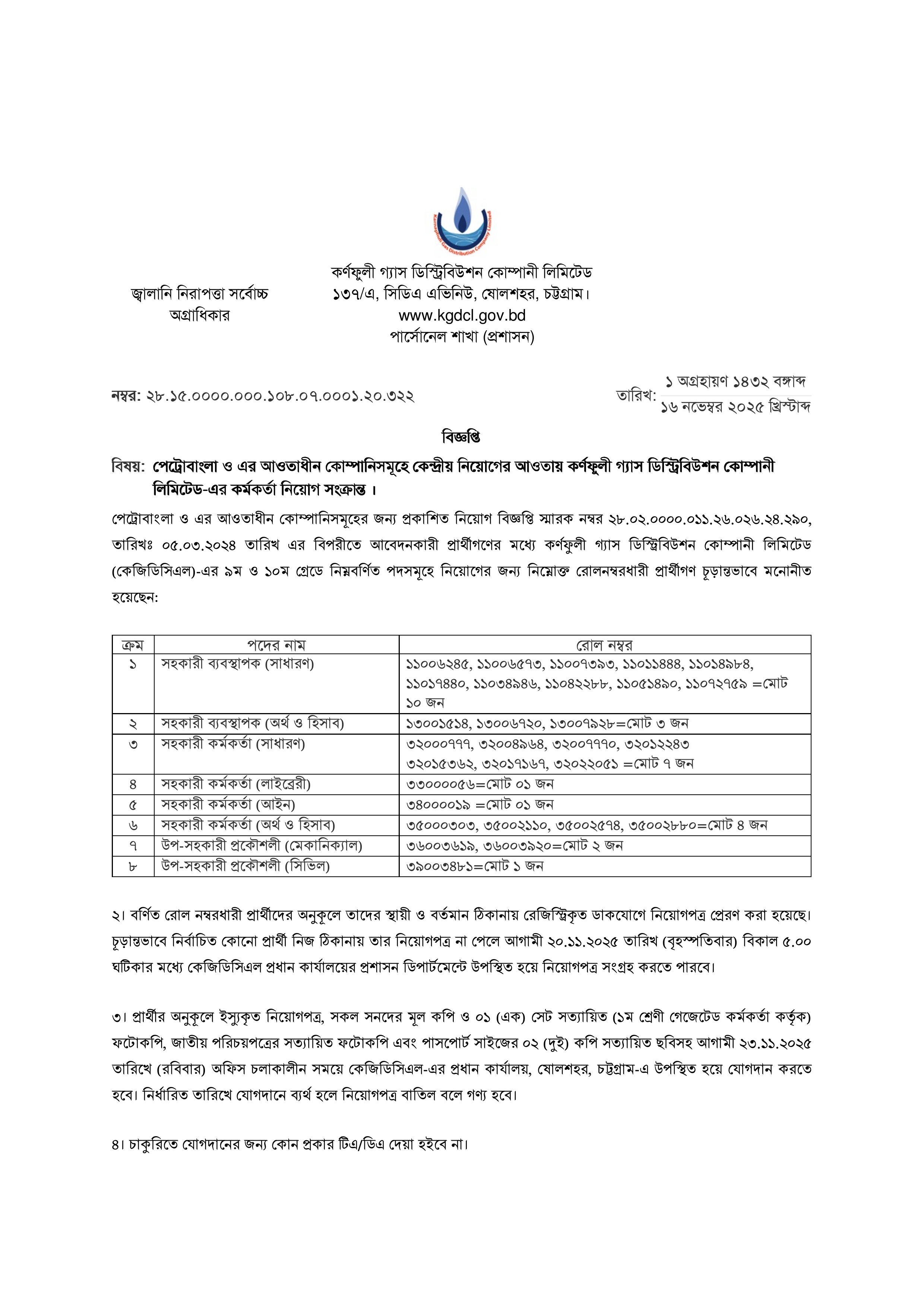 Karnaphuli Gas Distribution Company Limited

জ্বালানি নিরাপত্তা সর্বোচ্চ অগ্রাধিকার

কর্ণফুলী গ্যাস ডিস্ট্রিবিউশন কোম্পানী লিমিটেড
১৩৭/এ, সিডিএ এভিনিউ, ষোলশহর, চট্টগ্রাম।
www.kgdcl.gov.bd
পার্সোনেল শাখা (প্রশাসন)

নম্বর: ২৮.১৫.০০০০.০০০.১০৮.০৭.০০০১.২০.৩২২

তারিখ: ১ অগ্রহায়ণ ১৪৩২ বঙ্গাব্দ
১৬ নভেম্বর ২০২৫ খ্রিস্টাব্দ

বিজ্ঞপ্তি

বিষয়: পেট্রোবাংলা ও এর আওতাধীন কোম্পানিসমূহে কেন্দ্রীয় নিয়োগের আওতায় কর্ণফুলী গ্যাস ডিস্ট্রিবিউশন কোম্পানী লিমিটেড-এর কর্মকর্তা নিয়োগ সংক্রান্ত ।

পেট্রোবাংলা ও এর আওতাধীন কোম্পানিসমূহের জন্য প্রকাশিত নিয়োগ বিজ্ঞপ্তি স্মারক নম্বর ২৮.০২.০০০০.০১১.২৬.০২৬.২৪.২৯০, তারিখঃ ০৫.০৩.২০২৪ তারিখ এর বিপরীতে আবেদনকারী প্রার্থীগণের মধ্যে কর্ণফুলী গ্যাস ডিস্ট্রিবিউশন কোম্পানী লিমিটেড (কেজিডিসিএল)-এর ৯ম ও ১০ম গ্রেডে নিম্নবর্ণিত পদসমূহে নিয়োগের জন্য নিম্নোক্ত রোলনম্বরধারী প্রার্থীগণ চূড়ান্তভাবে মনোনীত হয়েছেন:

| ক্রম | পদের নাম | রোল নম্বর |
|---|---|---|
| ১ | সহকারী ব্যবস্থাপক (সাধারণ) | ১১০০৬২৪৫, ১১০০৬৫৭৩, ১১০০৭৩৯৩, ১১০১১৪৪৪, ১১০১৪৯৮৪, ১১০১৭৪৪০, ১১০৩৪৯৪৬, ১১০৪২২৮৮, ১১০৫১৪৯০, ১১০৭২৭৫৯ =মোট ১০ জন |
| ২ | সহকারী ব্যবস্থাপক (অর্থ ও হিসাব) | ১৩০০১৫১৪, ১৩০০৬৭২০, ১৩০০৭৯২৮=মোট ৩ জন |
| ৩ | সহকারী কর্মকর্তা (সাধারণ) | ৩২০০০৭৭৭, ৩২০০৪৯৬৪, ৩২০০৭৭৭০, ৩২০১২২৪৩ ৩২০১৫৩৬২, ৩২০১৭১৬৭, ৩২০২২০৫১ =মোট ৭ জন |
| ৪ | সহকারী কর্মকর্তা (লাইব্রেরী) | ৩৩০০০০৫৬=মোট ০১ জন |
| ৫ | সহকারী কর্মকর্তা (আইন) | ৩৪০০০০১৯ =মোট ০১ জন |
| ৬ | সহকারী কর্মকর্তা (অর্থ ও হিসাব) | ৩৫০০০৩০৩, ৩৫০০২১১০, ৩৫০০২৫৭৪, ৩৫০০২৮৮০=মোট ৪ জন |
| ৭ | উপ-সহকারী প্রকৌশলী (মেকানিক্যাল) | ৩৬০০৩৬১৯, ৩৬০০৩৯২০=মোট ২ জন |
| ৮ | উপ-সহকারী প্রকৌশলী (সিভিল) | ৩৯০০৩৪৮১=মোট ১ জন |

২। বর্ণিত রোল নম্বরধারী প্রার্থীদের অনুকূলে তাদের স্থায়ী ও বর্তমান ঠিকানায় রেজিস্ট্রিকৃত ডাকযোগে নিয়োগপত্র প্রেরণ করা হয়েছে। চূড়ান্তভাবে নির্বাচিত কোনো প্রার্থী নিজ ঠিকানায় তার নিয়োগপত্র না পেলে আগামী ২০.১১.২০২৫ তারিখ (বৃহস্পতিবার) বিকাল ৫.০০ ঘটিকার মধ্যে কেজিডিসিএল প্রধান কার্যালয়ের প্রশাসন ডিপার্টমেন্টে উপস্থিত হয়ে নিয়োগপত্র সংগ্রহ করতে পারবে।

৩। প্রার্থীর অনুকূলে ইস্যুকৃত নিয়োগপত্র, সকল সনদের মূল কপি ও ০১ (এক) সেট সত্যায়িত (১ম শ্রেণী গেজেটেড কর্মকর্তা কর্তৃক) ফটোকপি, জাতীয় পরিচয়পত্রের সত্যায়িত ফটোকপি এবং পাসপোর্ট সাইজের ০২ (দুই) কপি সত্যায়িত ছবিসহ আগামী ২৩.১১.২০২৫ তারিখে (রবিবার) অফিস চলাকালীন সময়ে কেজিডিসিএল-এর প্রধান কার্যালয়, ষোলশহর, চট্টগ্রাম-এ উপস্থিত হয়ে যোগদান করতে হবে। নির্ধারিত তারিখে যোগদানে ব্যর্থ হলে নিয়োগপত্র বাতিল বলে গণ্য হবে।

৪। চাকুরিতে যোগদানের জন্য কোন প্রকার টিএ/ডিএ দেয়া হইবে না।